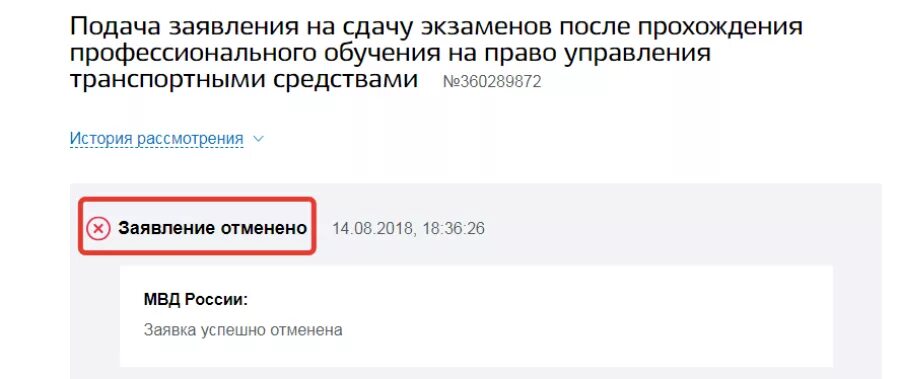 Подача заявления на сдачу экзаменов после прохождения профессионального обучения на право управления транспортными средствами №360289872

История рассмотрения

Заявление отменено 14.08.2018, 18:36:26

МВД России:

Заявка успешно отменена